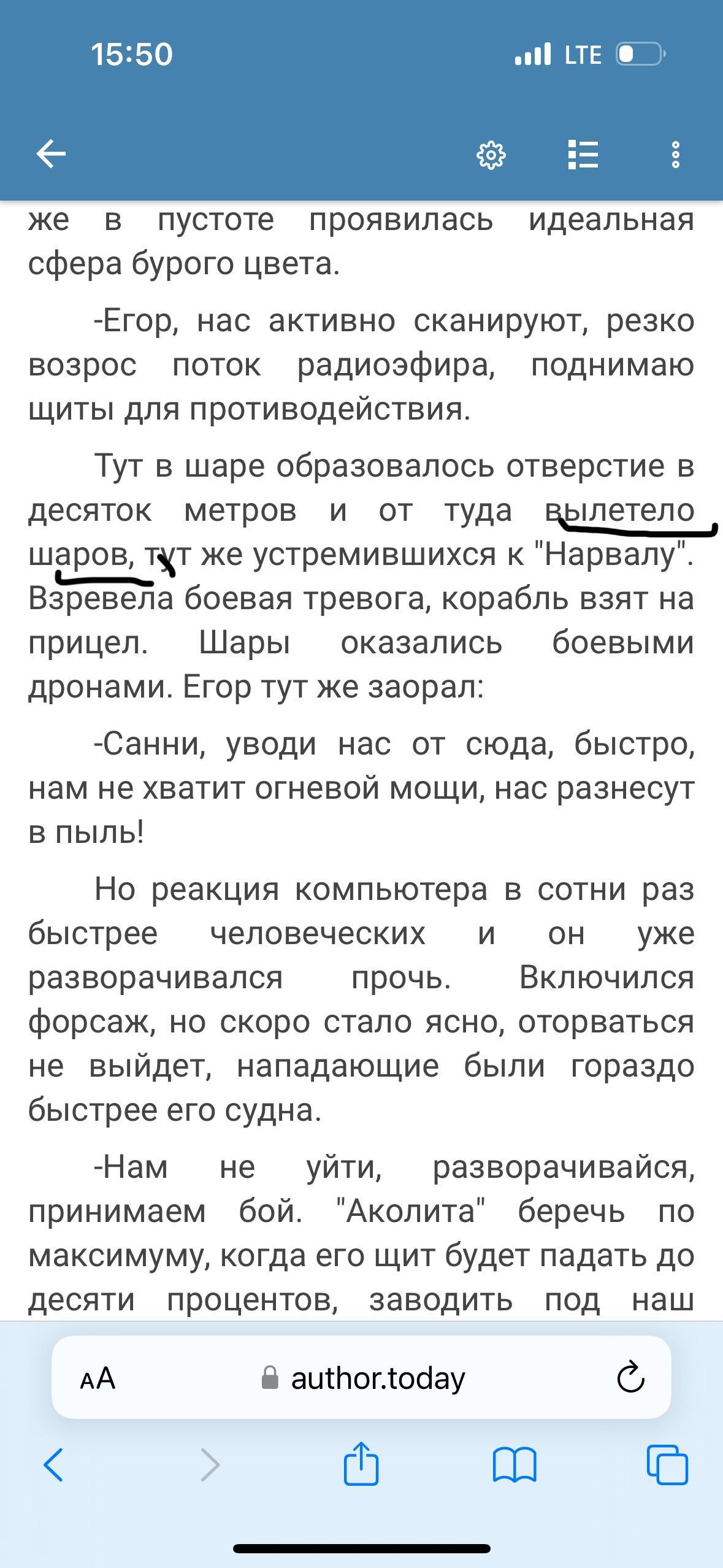 15:50

LTE

же в пустоте проявилась идеальная сфера бурого цвета.

-Егор, нас активно сканируют, резко возрос поток радиоэфира, поднимаю щиты для противодействия.

Тут в шаре образовалось отверстие в десяток метров и от туда вылетело шаров, тут же устремившихся к "Нарвалу". Взревела боевая тревога, корабль взят на прицел. Шары оказались боевыми дронами. Егор тут же заорал:

-Санни, уводи нас от сюда, быстро, нам не хватит огневой мощи, нас разнесут в пыль!

Но реакция компьютера в сотни раз быстрее человеческих и он уже разворачивался прочь. Включился форсаж, но скоро стало ясно, оторваться не выйдет, нападающие были гораздо быстрее его судна.

-Нам не уйти, разворачивайся, принимаем бой. "Аколита" беречь по максимуму, когда его щит будет падать до десяти процентов, заводить под наш

AA author.today